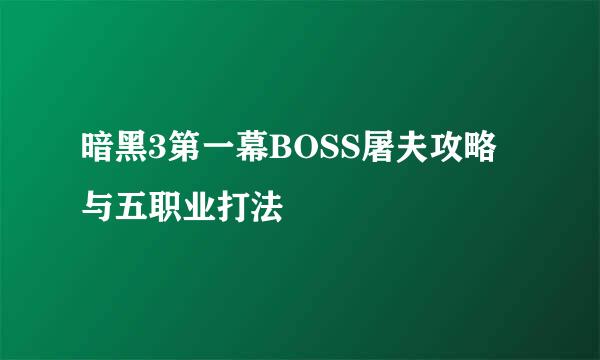 暗黑3第一幕BOSS屠夫攻略与五职业打法